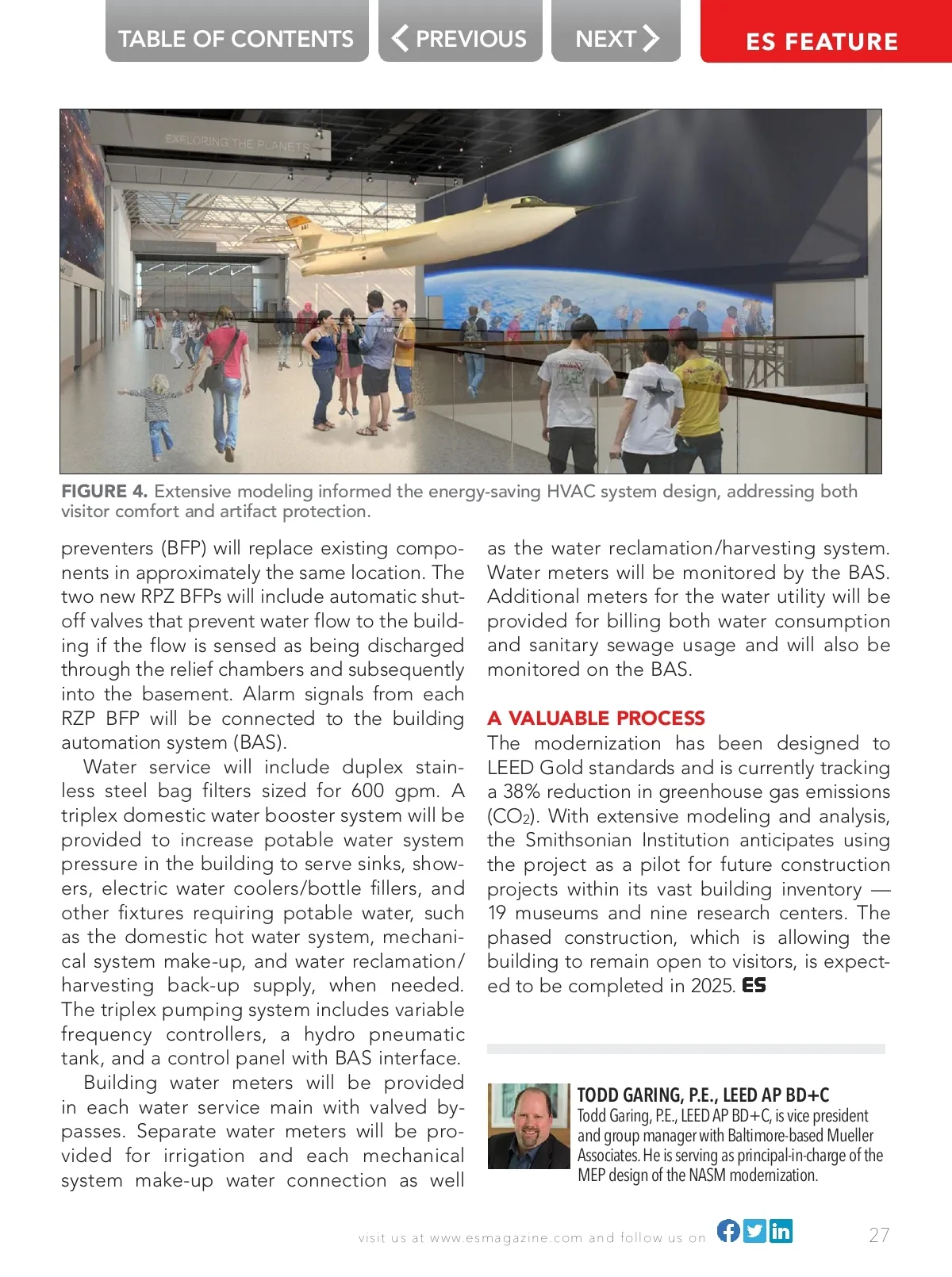 TABLE OF CONTENTS PREVIOUS NEXT ES FEATURE

EXPLORING THE PLANETS

FIGURE 4. Extensive modeling informed the energy-saving HVAC system design, addressing both visitor comfort and artifact protection.

preventers (BFP) will replace existing components in approximately the same location. The two new RPZ BFPs will include automatic shutoff valves that prevent water flow to the building if the flow is sensed as being discharged through the relief chambers and subsequently into the basement. Alarm signals from each RZP BFP will be connected to the building automation system (BAS).

Water service will include duplex stainless steel bag filters sized for 600 gpm. A triplex domestic water booster system will be provided to increase potable water system pressure in the building to serve sinks, showers, electric water coolers/bottle fillers, and other fixtures requiring potable water, such as the domestic hot water system, mechanical system make-up, and water reclamation/harvesting back-up supply, when needed. The triplex pumping system includes variable frequency controllers, a hydro pneumatic tank, and a control panel with BAS interface.

Building water meters will be provided in each water service main with valved bypasses. Separate water meters will be provided for irrigation and each mechanical system make-up water connection as well as the water reclamation/harvesting system. Water meters will be monitored by the BAS. Additional meters for the water utility will be provided for billing both water consumption and sanitary sewage usage and will also be monitored on the BAS.

A VALUABLE PROCESS

The modernization has been designed to LEED Gold standards and is currently tracking a 38% reduction in greenhouse gas emissions ($CO_2$). With extensive modeling and analysis, the Smithsonian Institution anticipates using the project as a pilot for future construction projects within its vast building inventory — 19 museums and nine research centers. The phased construction, which is allowing the building to remain open to visitors, is expected to be completed in 2025. ES

TODD GARING, P.E., LEED AP BD+C
Todd Garing, P.E., LEED AP BD+C, is vice president and group manager with Baltimore-based Mueller Associates. He is serving as principal-in-charge of the MEP design of the NASM modernization.

visit us at www.esmagazine.com and follow us on

27